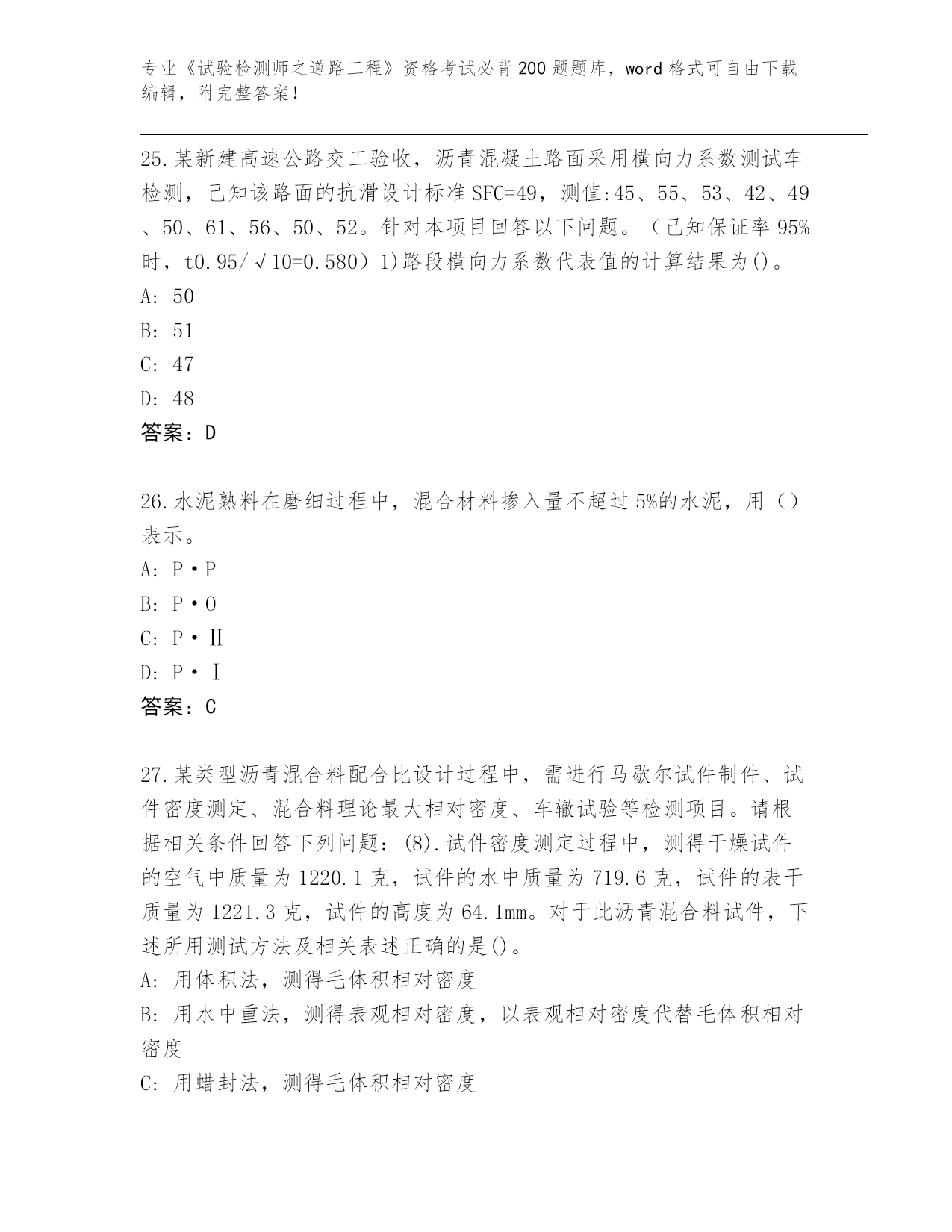 专业《试验检测师之道路工程》资格考试必背200题题库，word格式可自由下载编辑，附完整答案！

25.某新建高速公路交工验收，沥青混凝土路面采用横向力系数测试车检测，已知该路面的抗滑设计标准SFC=49，测值:45、55、53、42、49、50、61、56、50、52。针对本项目回答以下问题。（已知保证率95%时，t0.95/√10=0.580）1)路段横向力系数代表值的计算结果为()。
A: 50
B: 51
C: 47
D: 48
答案：D

26.水泥熟料在磨细过程中，混合材料掺入量不超过5%的水泥，用（）表示。
A: P·P
B: P·O
C: P·Ⅱ
D: P·Ⅰ
答案：C

27.某类型沥青混合料配合比设计过程中，需进行马歇尔试件制件、试件密度测定、混合料理论最大相对密度、车辙试验等检测项目。请根据相关条件回答下列问题：(8).试件密度测定过程中，测得干燥试件的空气中质量为1220.1克，试件的水中质量为719.6克，试件的表干质量为1221.3克，试件的高度为64.1mm。对于此沥青混合料试件，下述所用测试方法及相关表述正确的是()。
A: 用体积法，测得毛体积相对密度
B: 用水中重法，测得表观相对密度，以表观相对密度代替毛体积相对密度
C: 用蜡封法，测得毛体积相对密度